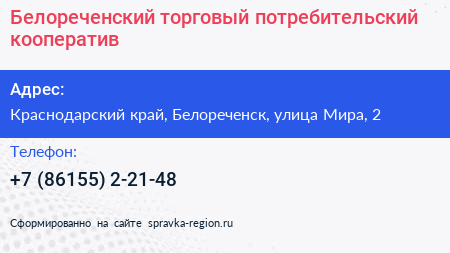 Белореченский торговый потребительский кооператив

Адрес:

Краснодарский край, Белореченск, улица Мира, 2

Телефон:

+7 (86155) 2-21-48

Сформированно на сайте spravka-region.ru